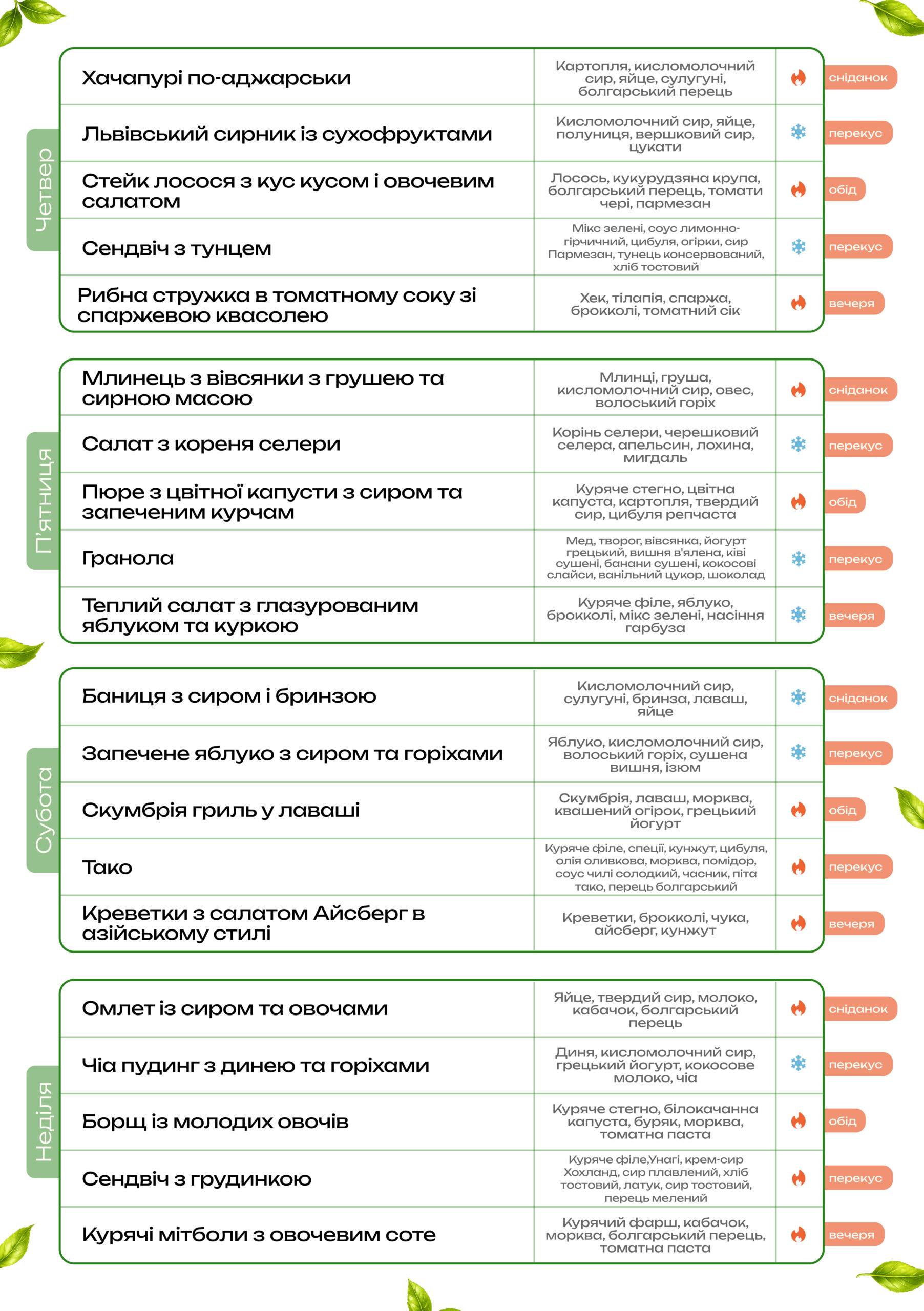 Четвер

| Хачапурі по-аджарськи | Картопля, кисломолочний сир, яйце, сулугуні, болгарський перець | сніданок |
|---|---|---|
| Львівський сирник із сухофруктами | Кисломолочний сир, яйце, полуниця, вершковий сир, цукати | перекус |
| Стейк лосося з кус кусом і овочевим салатом | Лосось, кукурудзяна крупа, болгарський перець, томати чері, пармезан | обід |
| Сендвіч з тунцем | Мікс зелені, соус лимонно-гірчичний, цибуля, огірки, сир Пармезан, тунець консервований, хліб тостовий | перекус |
| Рибна стружка в томатному соку зі спаржевою квасолею | Хек, тілапія, спаржа, брокколі, томатний сік | вечеря |

П'ятниця

| Млинець з вівсянки з грушею та сирною масою | Млинці, груша, кисломолочний сир, овес, волоський горіх | сніданок |
|---|---|---|
| Салат з кореня селери | Корінь селери, черешковий селера, апельсин, лохина, мигдаль | перекус |
| Пюре з цвітної капусти з сиром та запеченим курчам | Куряче стегно, цвітна капуста, картопля, твердий сир, цибуля репчаста | обід |
| Гранола | Мед, творог, вівсянка, йогурт грецький, вишня в'ялена, ківі сушені, банани сушені, кокосові слайси, ванільний цукор, шоколад | перекус |
| Теплий салат з глазурованим яблуком та куркою | Куряче філе, яблуко, брокколі, мікс зелені, насіння гарбуза | вечеря |

Субота

| Баниця з сиром і бринзою | Кисломолочний сир, сулугуні, бринза, лаваш, яйце | сніданок |
|---|---|---|
| Запечене яблуко з сиром та горіхами | Яблуко, кисломолочний сир, волоський горіх, сушена вишня, ізюм | перекус |
| Скумбрія гриль у лаваші | Скумбрія, лаваш, морква, квашений огірок, грецький йогурт | обід |
| Тако | Куряче філе, спеції, кунжут, цибуля, олія оливкова, морква, помідор, соус чилі солодкий, часник, піта тако, перець болгарський | перекус |
| Креветки з салатом Айсберг в азійському стилі | Креветки, брокколі, чука, айсберг, кунжут | вечеря |

Неділя

| Омлет із сиром та овочами | Яйце, твердий сир, молоко, кабачок, болгарський перець | сніданок |
|---|---|---|
| Чіа пудинг з динею та горіхами | Диня, кисломолочний сир, грецький йогурт, кокосове молоко, чіа | перекус |
| Борщ із молодих овочів | Куряче стегно, білокачанна капуста, буряк, морква, томатна паста | обід |
| Сендвіч з грудинкою | Куряче філе,Унагі, крем-сир Хохланд, сир плавлений, хліб тостовий, латук, сир тостовий, перець мелений | перекус |
| Курячі мітболи з овочевим соте | Курячий фарш, кабачок, морква, болгарський перець, томатна паста | вечеря |